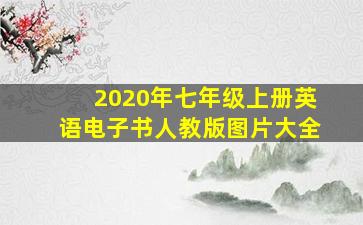 2020年七年级上册英语电子书人教版图片大全